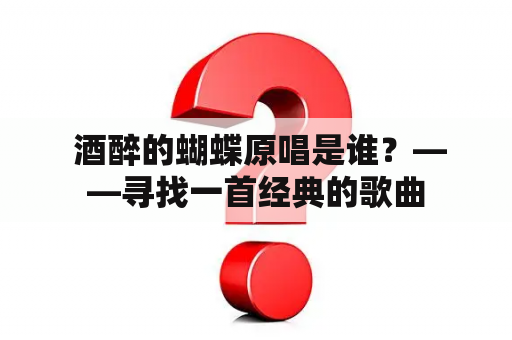 酒醉的蝴蝶原唱是谁？——寻找一首经典的歌曲